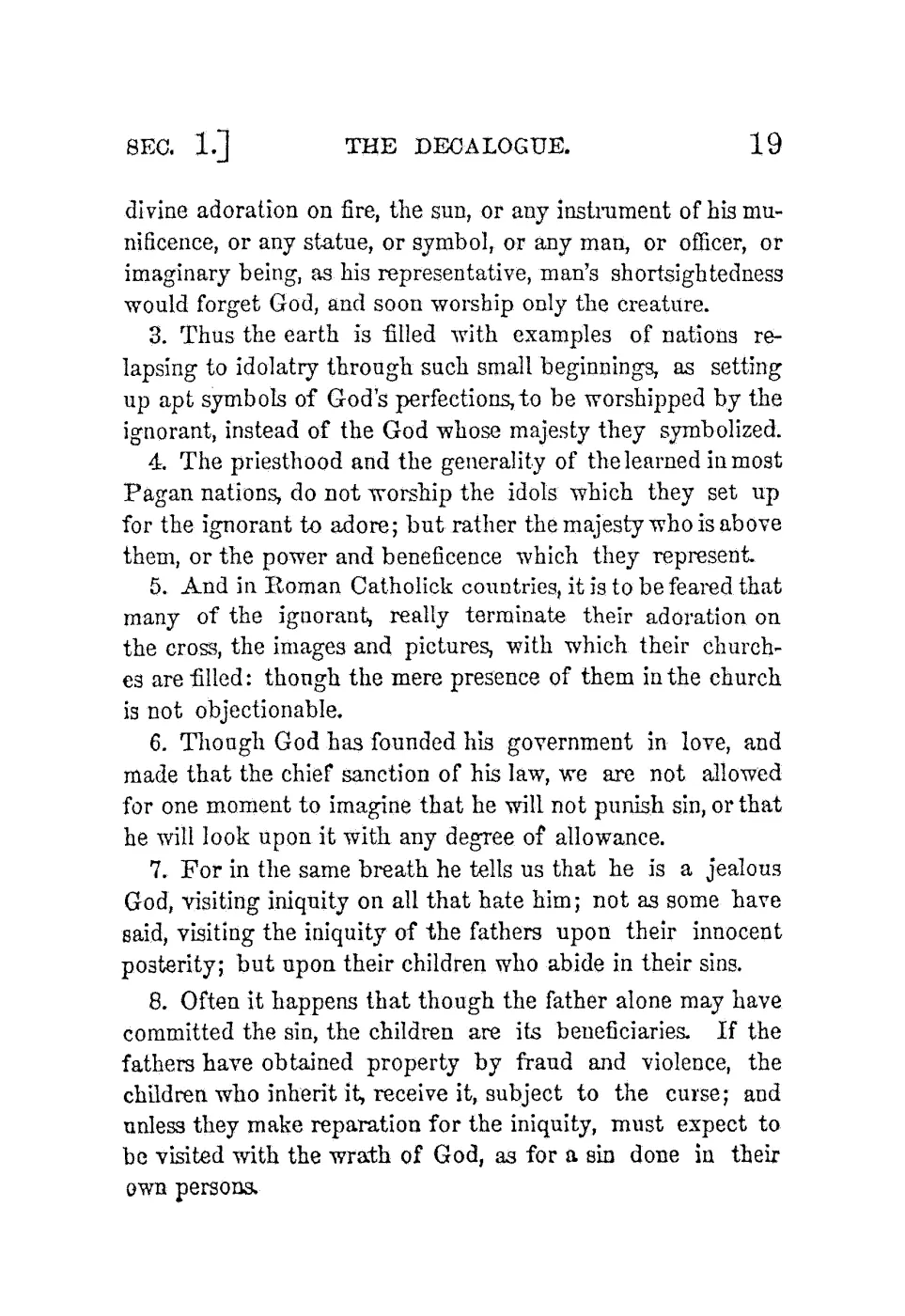 SEC. 1.] THE DECALOGUE. 19

divine adoration on fire, the sun, or any instrument of his munificence, or any statue, or symbol, or any man, or officer, or imaginary being, as his representative, man's shortsightedness would forget God, and soon worship only the creature.

3. Thus the earth is filled with examples of nations relapsing to idolatry through such small beginnings, as setting up apt symbols of God's perfections, to be worshipped by the ignorant, instead of the God whose majesty they symbolized.

4. The priesthood and the generality of the learned in most Pagan nations, do not worship the idols which they set up for the ignorant to adore; but rather the majesty who is above them, or the power and beneficence which they represent.

5. And in Roman Catholick countries, it is to be feared that many of the ignorant, really terminate their adoration on the cross, the images and pictures, with which their churches are filled: though the mere presence of them in the church is not objectionable.

6. Though God has founded his government in love, and made that the chief sanction of his law, we are not allowed for one moment to imagine that he will not punish sin, or that he will look upon it with any degree of allowance.

7. For in the same breath he tells us that he is a jealous God, visiting iniquity on all that hate him; not as some have said, visiting the iniquity of the fathers upon their innocent posterity; but upon their children who abide in their sins.

8. Often it happens that though the father alone may have committed the sin, the children are its beneficiaries. If the fathers have obtained property by fraud and violence, the children who inherit it, receive it, subject to the curse; and unless they make reparation for the iniquity, must expect to be visited with the wrath of God, as for a sin done in their own persons.